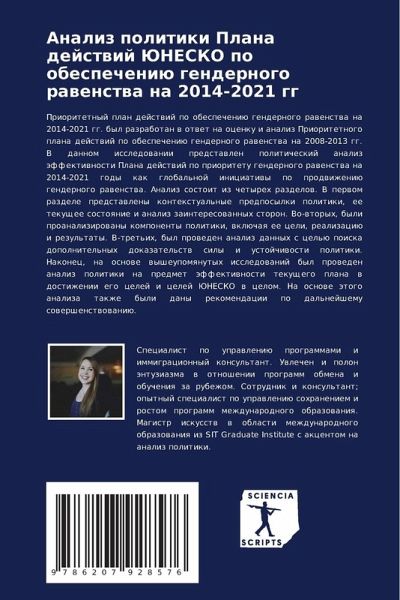 Анализ политики Плана действий ЮНЕСКО по обеспечению гендерного равенства на 2014-2021 гг

Приоритетный план действий по обеспечению гендерного равенства на 2014-2021 гг. был разработан в ответ на оценку и анализ Приоритетного плана действий по обеспечению гендерного равенства на 2008-2013 гг. В данном исследовании представлен политический анализ эффективности Плана действий по приоритету гендерного равенства на 2014-2021 годы как глобальной инициативы по продвижению гендерного равенства. Анализ состоит из четырех разделов. В первом разделе представлены контекстуальные предпосылки политики, ее текущее состояние и анализ заинтересованных сторон. Во-вторых, были проанализированы компоненты политики, включая ее цели, реализацию и результаты. В-третьих, был проведен анализ данных с целью поиска дополнительных доказательств силы и устойчивости политики. Наконец, на основе вышеупомянутых исследований был проведен анализ политики на предмет эффективности текущего плана в достижении его целей и целей ЮНЕСКО в целом. На основе этого анализа также были даны рекомендации по дальнейшему совершенствованию.

Специалист по управлению программами и иммиграционный консультант. Увлечен и полон энтузиазма в отношении программ обмена и обучения за рубежом. Сотрудник и консультант; опытный специалист по управлению сохранением и ростом программ международного образования. Магистр искусств в области международного образования из SIT Graduate Institute с акцентом на анализ политики.

9 786207 928576

SCIENCIA
SCRIPTS